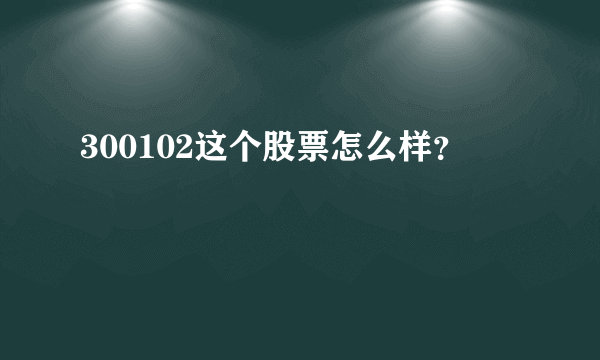 300102这个股票怎么样?